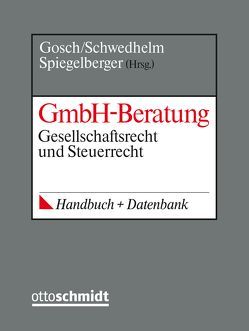 Gosch/Schwedhelm
Spiegelberger (Hrsg.)

GmbH-Beratung
Gesellschaftsrecht und Steuerrecht

Handbuch + Datenbank

ottoschmidt